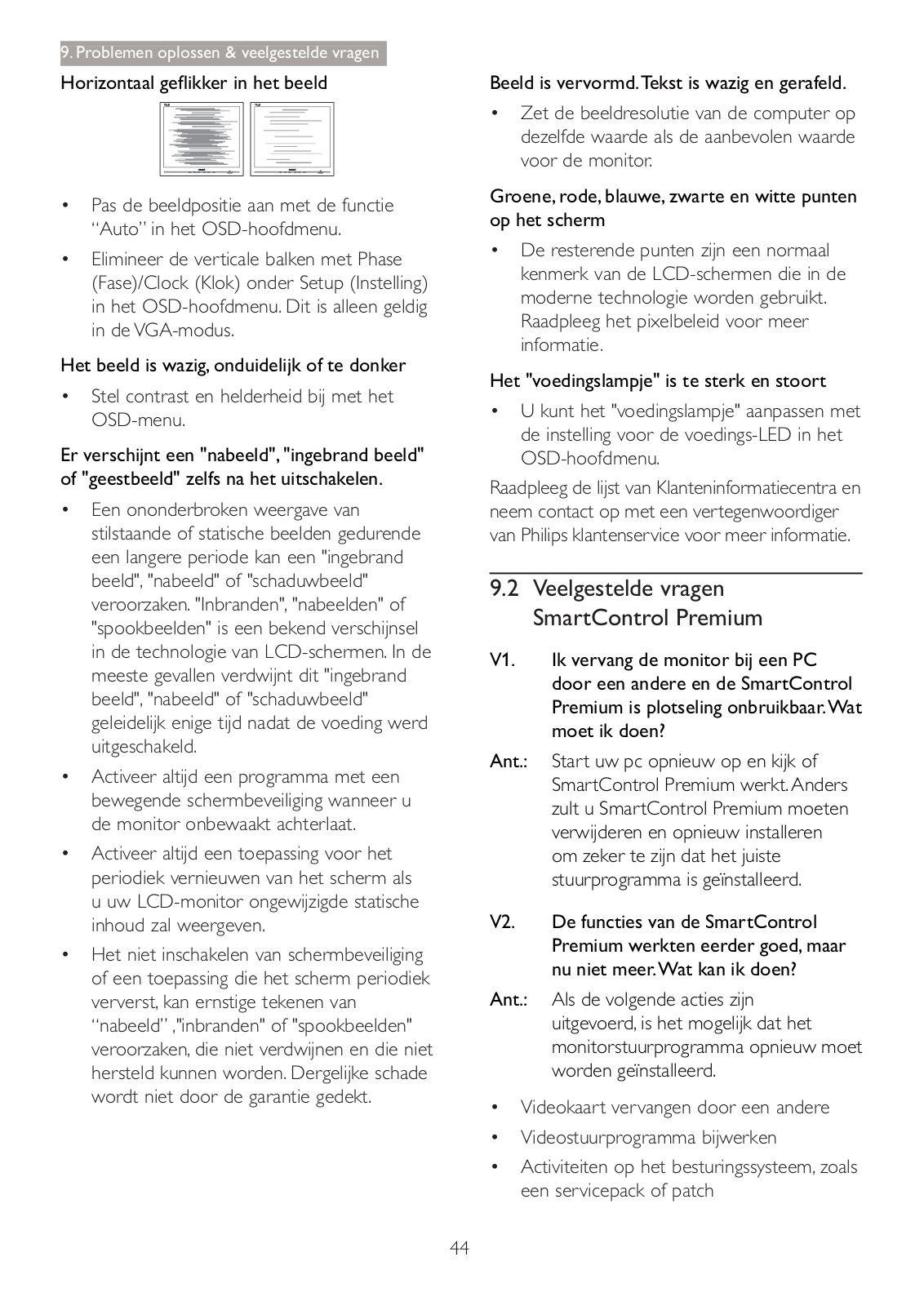 9. Problemen oplossen & veelgestelde vragen

Horizontaal geflikker in het beeld

• Pas de beeldpositie aan met de functie “Auto” in het OSD-hoofdmenu.

• Elimineer de verticale balken met Phase (Fase)/Clock (Klok) onder Setup (Instelling) in het OSD-hoofdmenu. Dit is alleen geldig in de VGA-modus.

Het beeld is wazig, onduidelijk of te donker

• Stel contrast en helderheid bij met het OSD-menu.

Er verschijnt een "nabeeld", "ingebrand beeld" of "geestbeeld" zelfs na het uitschakelen.

• Een ononderbroken weergave van stilstaande of statische beelden gedurende een langere periode kan een "ingebrand beeld", "nabeeld" of "schaduwbeeld" veroorzaken. "Inbranden", "nabeelden" of "spookbeelden" is een bekend verschijnsel in de technologie van LCD-schermen. In de meeste gevallen verdwijnt dit "ingebrand beeld", "nabeeld" of "schaduwbeeld" geleidelijk enige tijd nadat de voeding werd uitgeschakeld.

• Activeer altijd een programma met een bewegende schermbeveiliging wanneer u de monitor onbewaakt achterlaat.

• Activeer altijd een toepassing voor het periodiek vernieuwen van het scherm als u uw LCD-monitor ongewijzigde statische inhoud zal weergeven.

• Het niet inschakelen van schermbeveiliging of een toepassing die het scherm periodiek ververst, kan ernstige tekenen van “nabeeld” ,"inbranden" of "spookbeelden" veroorzaken, die niet verdwijnen en die niet hersteld kunnen worden. Dergelijke schade wordt niet door de garantie gedekt.

Beeld is vervormd. Tekst is wazig en gerafeld.

• Zet de beeldresolutie van de computer op dezelfde waarde als de aanbevolen waarde voor de monitor.

Groene, rode, blauwe, zwarte en witte punten op het scherm

• De resterende punten zijn een normaal kenmerk van de LCD-schermen die in de moderne technologie worden gebruikt. Raadpleeg het pixelbeleid voor meer informatie.

Het "voedingslampje" is te sterk en stoort

• U kunt het "voedingslampje" aanpassen met de instelling voor de voedings-LED in het OSD-hoofdmenu.

Raadpleeg de lijst van Klanteninformatiecentra en neem contact op met een vertegenwoordiger van Philips klantenservice voor meer informatie.

9.2 Veelgestelde vragen SmartControl Premium

V1. Ik vervang de monitor bij een PC door een andere en de SmartControl Premium is plotseling onbruikbaar. Wat moet ik doen?

Ant.: Start uw pc opnieuw op en kijk of SmartControl Premium werkt. Anders zult u SmartControl Premium moeten verwijderen en opnieuw installeren om zeker te zijn dat het juiste stuurprogramma is geïnstalleerd.

V2. De functies van de SmartControl Premium werkten eerder goed, maar nu niet meer. Wat kan ik doen?

Ant.: Als de volgende acties zijn uitgevoerd, is het mogelijk dat het monitorstuurprogramma opnieuw moet worden geïnstalleerd.

• Videokaart vervangen door een andere

• Videostuurprogramma bijwerken

• Activiteiten op het besturingssysteem, zoals een servicepack of patch

44